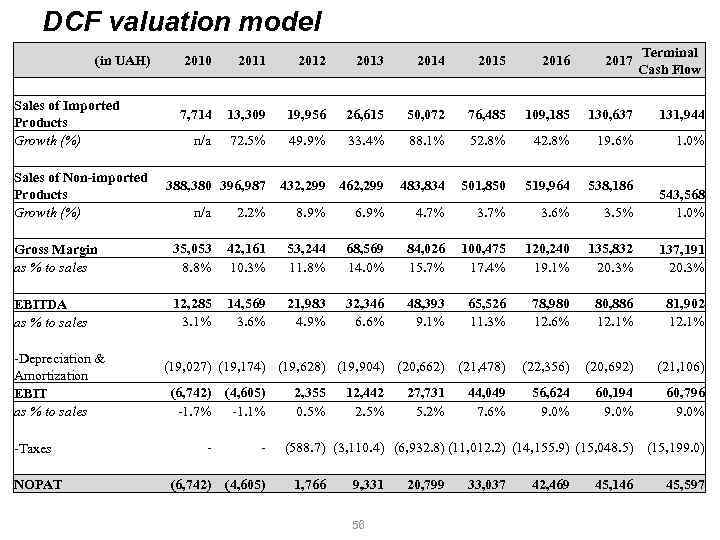 DCF valuation model

| (in UAH) | 2010 | 2011 | 2012 | 2013 | 2014 | 2015 | 2016 | 2017 | Terminal Cash Flow |
|---|---|---|---|---|---|---|---|---|---|
| Sales of Imported Products | 7,714 | 13,309 | 19,956 | 26,615 | 50,072 | 76,485 | 109,185 | 130,637 | 131,944 |
| Growth (%) | n/a | 72.5% | 49.9% | 33.4% | 88.1% | 52.8% | 42.8% | 19.6% | 1.0% |
| Sales of Non-imported Products | 388,380 | 396,987 | 432,299 | 462,299 | 483,834 | 501,850 | 519,964 | 538,186 | 543,568 |
| Growth (%) | n/a | 2.2% | 8.9% | 6.9% | 4.7% | 3.7% | 3.6% | 3.5% | 1.0% |
| Gross Margin | 35,053 | 42,161 | 53,244 | 68,569 | 84,026 | 100,475 | 120,240 | 135,832 | 137,191 |
| as % to sales | 8.8% | 10.3% | 11.8% | 14.0% | 15.7% | 17.4% | 19.1% | 20.3% | 20.3% |
| EBITDA | 12,285 | 14,569 | 21,983 | 32,346 | 48,393 | 65,526 | 78,980 | 80,886 | 81,902 |
| as % to sales | 3.1% | 3.6% | 4.9% | 6.6% | 9.1% | 11.3% | 12.6% | 12.1% | 12.1% |
| -Depreciation & Amortization | (19,027) | (19,174) | (19,628) | (19,904) | (20,662) | (21,478) | (22,356) | (20,692) | (21,106) |
| EBIT | (6,742) | (4,605) | 2,355 | 12,442 | 27,731 | 44,049 | 56,624 | 60,194 | 60,796 |
| as % to sales | -1.7% | -1.1% | 0.5% | 2.5% | 5.2% | 7.6% | 9.0% | 9.0% | 9.0% |
| -Taxes | - | - | (588.7) | (3,110.4) | (6,932.8) | (11,012.2) | (14,155.9) | (15,048.5) | (15,199.0) |
| NOPAT | (6,742) | (4,605) | 1,766 | 9,331 | 20,799 | 33,037 | 42,469 | 45,146 | 45,597 |

56